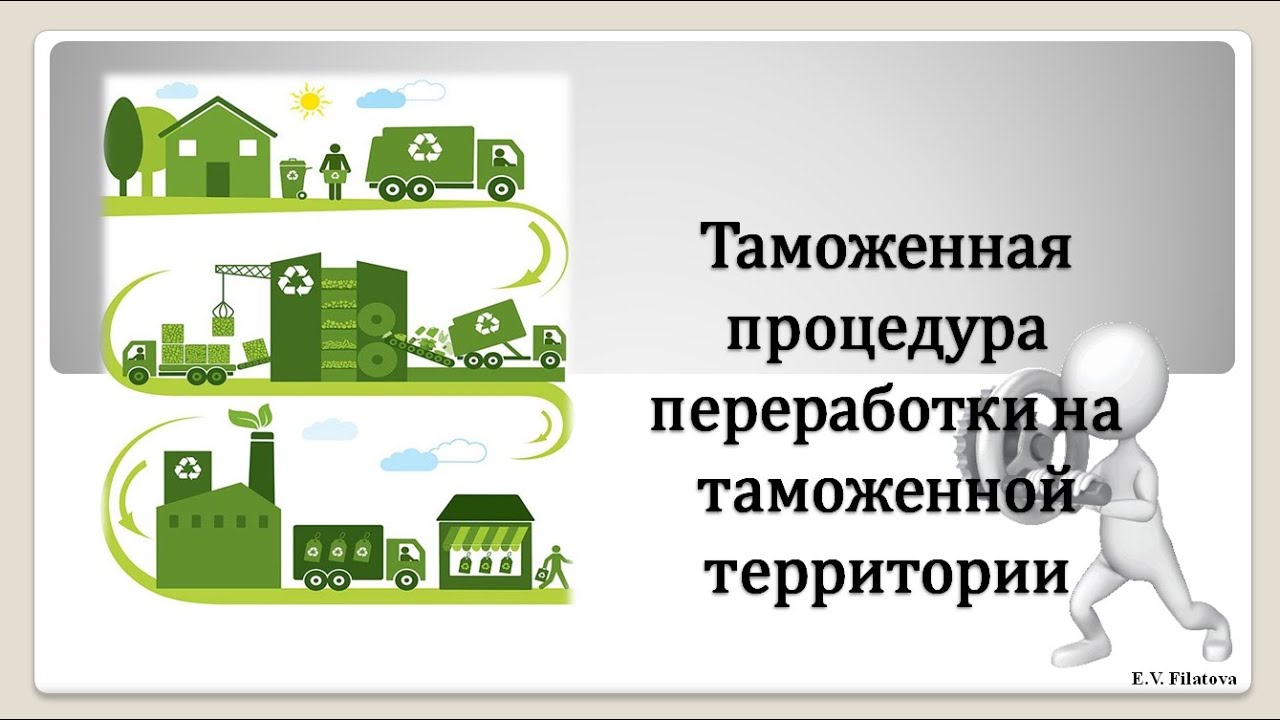 Таможенная процедура переработки на таможенной территории

E.V. Filatova